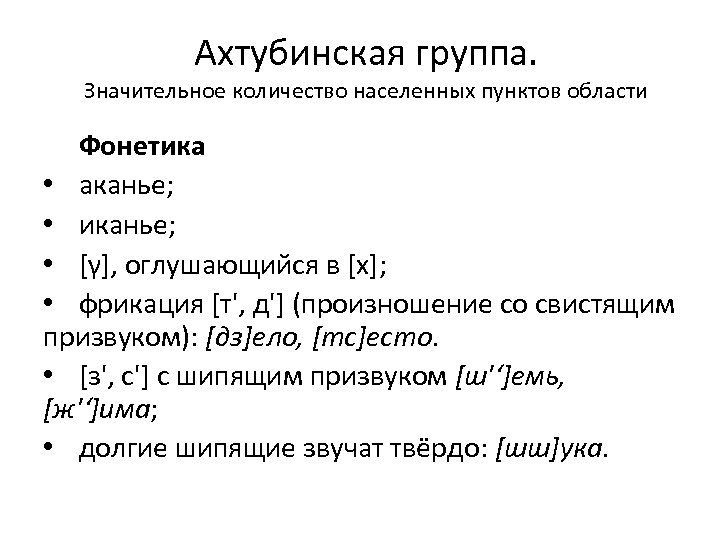 Ахтубинская группа.
Значительное количество населенных пунктов области

Фонетика

• аканье;
• иканье;
• [γ], оглушающийся в [х];
• фрикация [т', д'] (произношение со свистящим призвуком): [дз]ело, [тс]есто.
• [з', с'] с шипящим призвуком [ш'‘]емь, [ж'‘]има;
• долгие шипящие звучат твёрдо: [шш]ука.